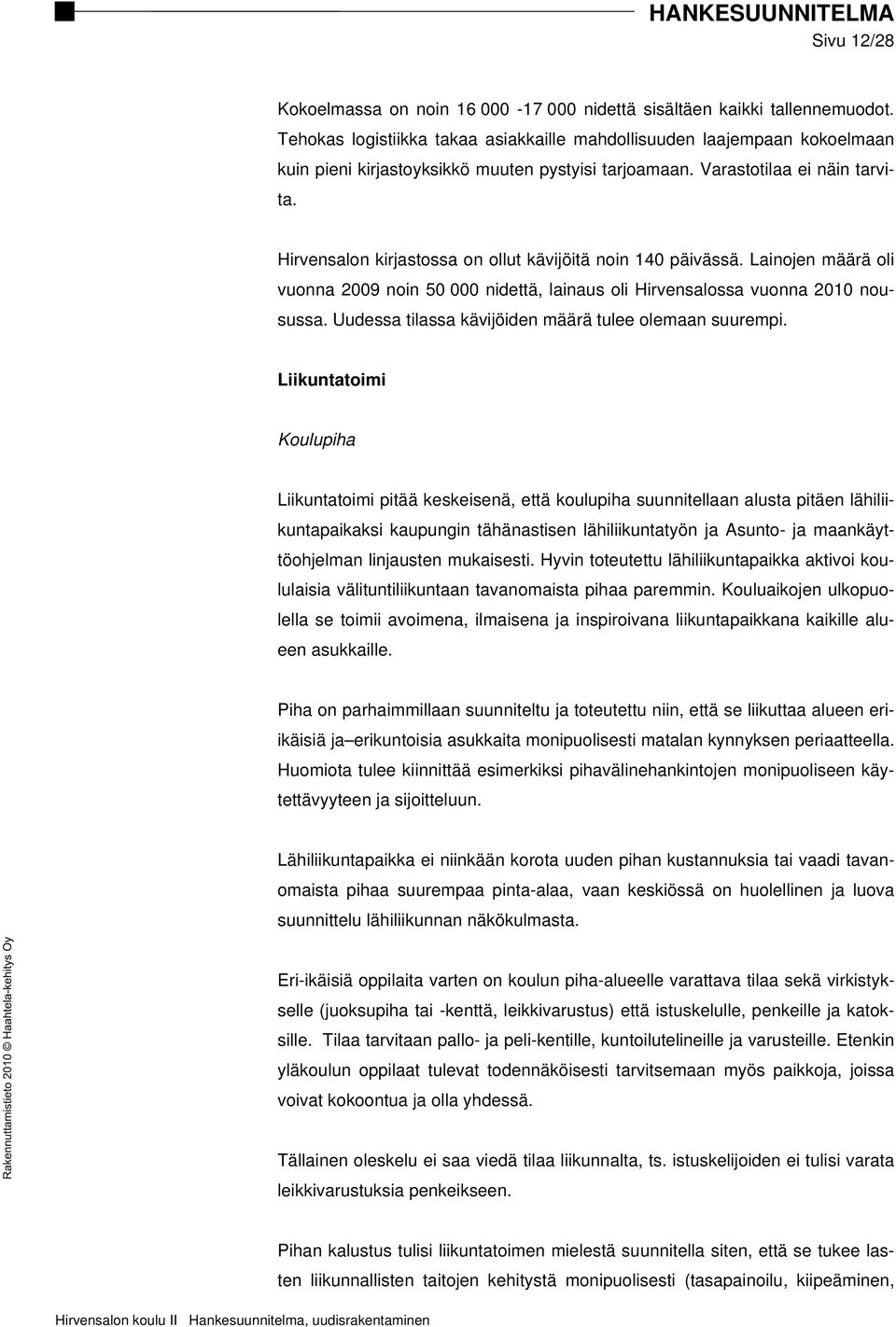 HANKESUUNNITELMA
Sivu 12/28

Kokoelmassa on noin 16 000 -17 000 nidettä sisältäen kaikki tallennemuodot. Tehokas logistiikka takaa asiakkaille mahdollisuuden laajempaan kokoelmaan kuin pieni kirjastoyksikkö muuten pystyisi tarjoamaan. Varastotilaa ei näin tarvita.

Hirvensalon kirjastossa on ollut kävijöitä noin 140 päivässä. Lainojen määrä oli vuonna 2009 noin 50 000 nidettä, lainaus oli Hirvensalossa vuonna 2010 nousussa. Uudessa tilassa kävijöiden määrä tulee olemaan suurempi.

Liikuntatoimi

Koulupiha

Liikuntatoimi pitää keskeisenä, että koulupiha suunnitellaan alusta pitäen lähiliikuntapaikaksi kaupungin tähänastisen lähiliikuntatyön ja Asunto- ja maankäyttöohjelman linjausten mukaisesti. Hyvin toteutettu lähiliikuntapaikka aktivoi koululaisia välituntiliikuntaan tavanomaista pihaa paremmin. Kouluaikojen ulkopuolella se toimii avoimena, ilmaisena ja inspiroivana liikuntapaikkana kaikille alueen asukkaille.

Piha on parhaimmillaan suunniteltu ja toteutettu niin, että se liikuttaa alueen eriikäisiä ja–erikuntoisia asukkaita monipuolisesti matalan kynnyksen periaatteella. Huomiota tulee kiinnittää esimerkiksi pihavälinehankintojen monipuoliseen käytettävyyteen ja sijoitteluun.

Lähiliikuntapaikka ei niinkään korota uuden pihan kustannuksia tai vaadi tavanomaista pihaa suurempaa pinta-alaa, vaan keskiössä on huolellinen ja luova suunnittelu lähiliikunnan näkökulmasta.

Eri-ikäisiä oppilaita varten on koulun piha-alueelle varattava tilaa sekä virkistykselle (juoksupiha tai -kenttä, leikkivarustus) että istuskelulle, penkeille ja katoksille. Tilaa tarvitaan pallo- ja peli-kentille, kuntoilutelineille ja varusteille. Etenkin yläkoulun oppilaat tulevat todennäköisesti tarvitsemaan myös paikkoja, joissa voivat kokoontua ja olla yhdessä.

Tällainen oleskelu ei saa viedä tilaa liikunnalta, ts. istuskelijoiden ei tulisi varata leikkivarustuksia penkeikseen.

Pihan kalustus tulisi liikuntatoimen mielestä suunnitella siten, että se tukee lasten liikunnallisten taitojen kehitystä monipuolisesti (tasapainoilu, kiipeäminen,

Rakennuttamistieto 2010 © Haahtela-kehitys Oy

Hirvensalon koulu II Hankesuunnitelma, uudisrakentaminen